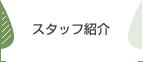 スタッフ紹介